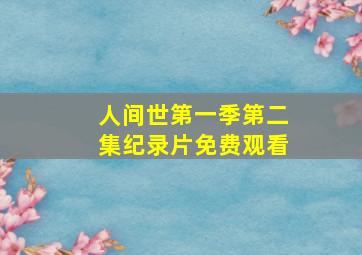 人间世第一季第二集纪录片免费观看